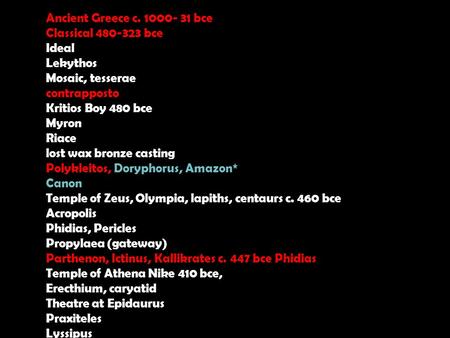 Ancient Greece c. 1000- 31 bce
Classical 480-323 bce
Ideal
Lekythos
Mosaic, tesserae
contrapposto
Kritios Boy 480 bce
Myron
Riace
lost wax bronze casting
Polykleitos, Doryphorus, Amazon*
Canon
Temple of Zeus, Olympia, lapiths, centaurs c. 460 bce
Acropolis
Phidias, Pericles
Propylaea (gateway)
Parthenon, Ictinus, Kallikrates c. 447 bce Phidias
Temple of Athena Nike 410 bce,
Erecthium, caryatid
Theatre at Epidaurus
Praxiteles
Lyssipus